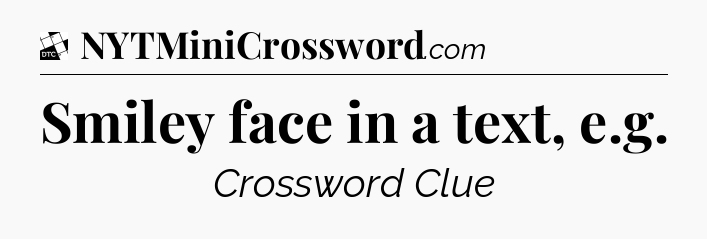 DTC NYTMiniCrossword.com

Smiley face in a text, e.g.

Crossword Clue